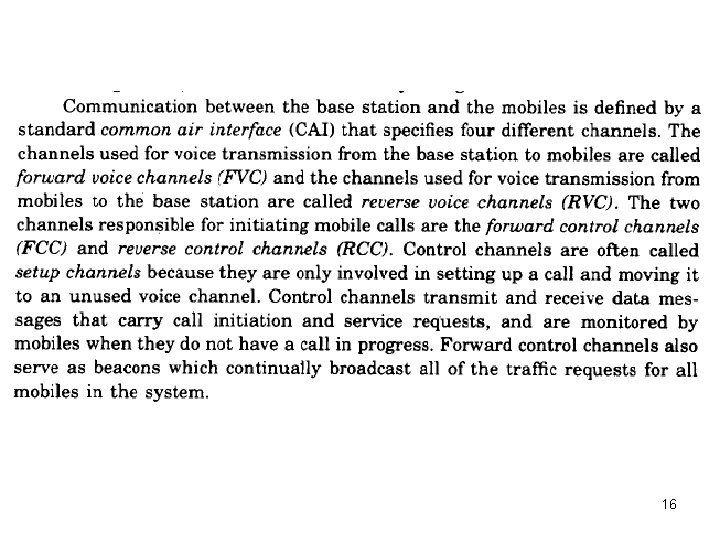 Communication between the base station and the mobiles is defined by a standard common air interface (CAI) that specifies four different channels. The channels used for voice transmission from the base station to mobiles are called forward voice channels (FVC) and the channels used for voice transmission from mobiles to the base station are called reverse voice channels (RVC). The two channels responsible for initiating mobile calls are the forward control channels (FCC) and reverse control channels (RCC). Control channels are often called setup channels because they are only involved in setting up a call and moving it to an unused voice channel. Control channels transmit and receive data messages that carry call initiation and service requests, and are monitored by mobiles when they do not have a call in progress. Forward control channels also serve as beacons which continually broadcast all of the traffic requests for all mobiles in the system.

16